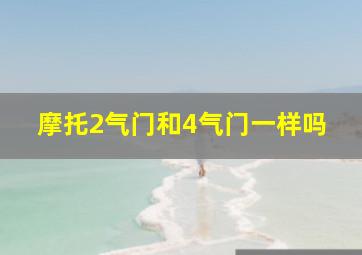 摩托2气门和4气门一样吗